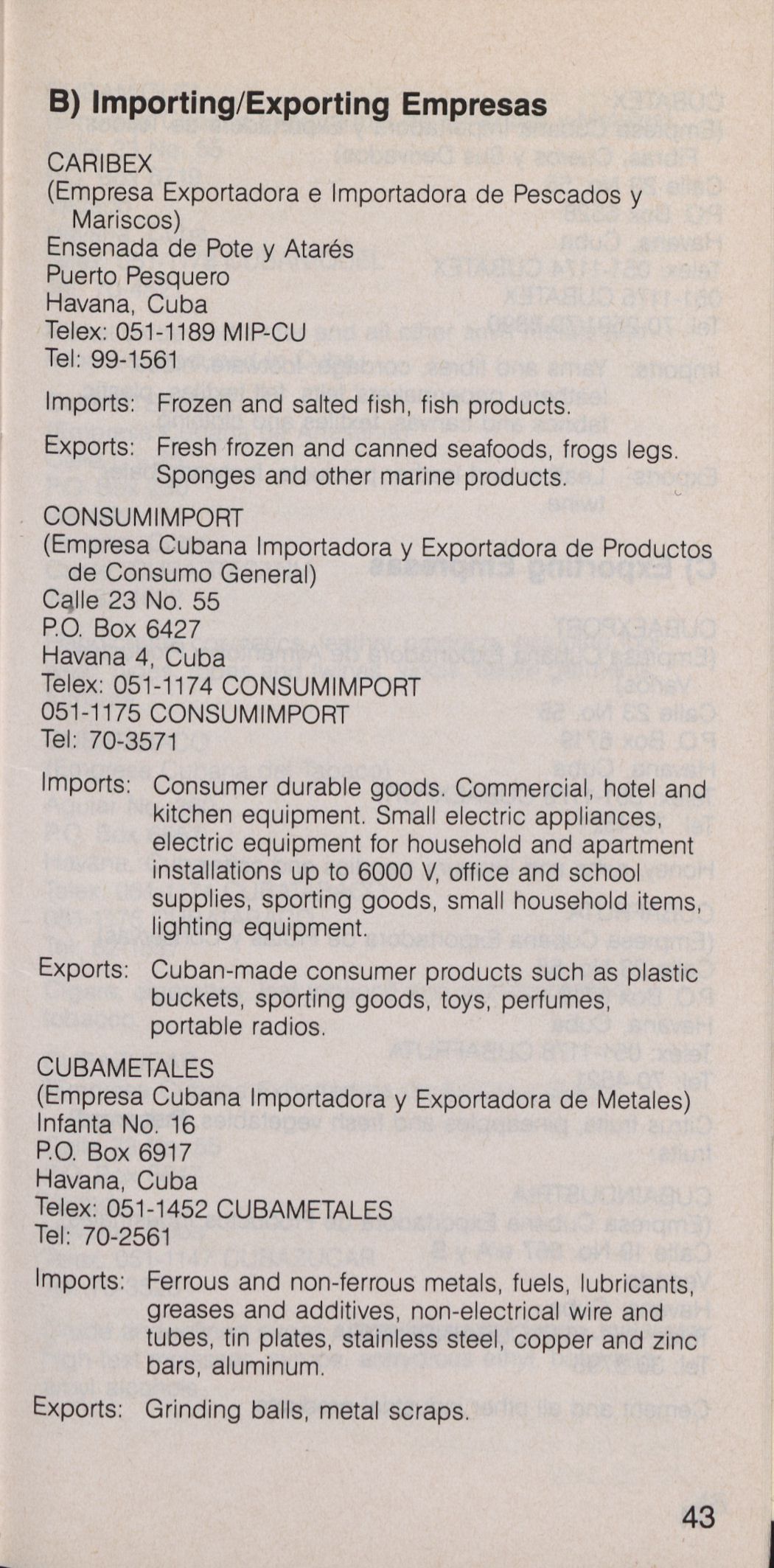 B) Importing/Exporting Empresas

CARIBEX
(Empresa Exportadora e Importadora de Pescados y Mariscos)
Ensenada de Pote y Atarés
Puerto Pesquero
Havana, Cuba
Telex: 051-1189 MIP-CU
Tel: 99-1561

Imports: Frozen and salted fish, fish products.

Exports: Fresh frozen and canned seafoods, frogs legs. Sponges and other marine products.

CONSUMIMPORT
(Empresa Cubana Importadora y Exportadora de Productos de Consumo General)
Calle 23 No. 55
P.O. Box 6427
Havana 4, Cuba
Telex: 051-1174 CONSUMIMPORT
051-1175 CONSUMIMPORT
Tel: 70-3571

Imports: Consumer durable goods. Commercial, hotel and kitchen equipment. Small electric appliances, electric equipment for household and apartment installations up to 6000 V, office and school supplies, sporting goods, small household items, lighting equipment.

Exports: Cuban-made consumer products such as plastic buckets, sporting goods, toys, perfumes, portable radios.

CUBAMETALES
(Empresa Cubana Importadora y Exportadora de Metales)
Infanta No. 16
P.O. Box 6917
Havana, Cuba
Telex: 051-1452 CUBAMETALES
Tel: 70-2561

Imports: Ferrous and non-ferrous metals, fuels, lubricants, greases and additives, non-electrical wire and tubes, tin plates, stainless steel, copper and zinc bars, aluminum.

Exports: Grinding balls, metal scraps.

43